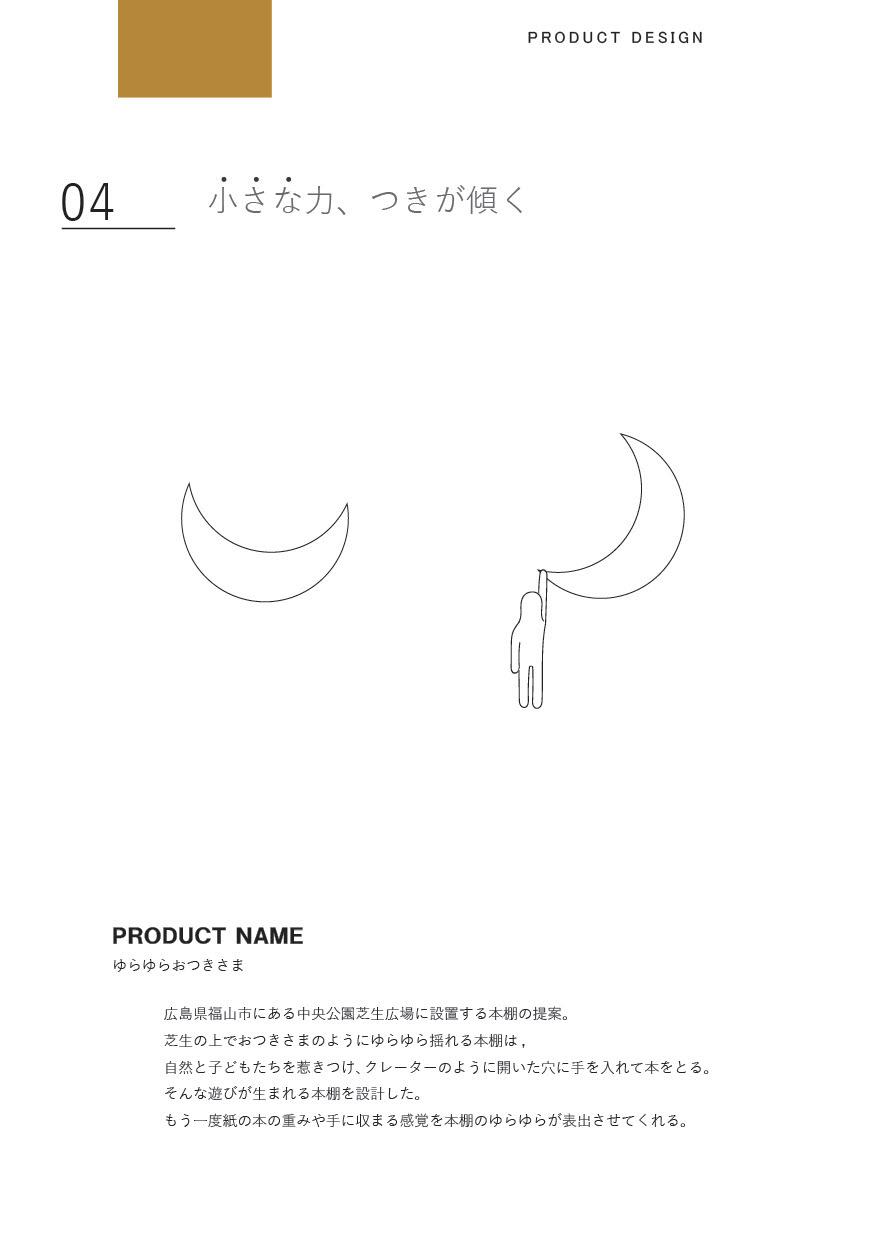 PRODUCT DESIGN

04

小さな力、つきが傾く

PRODUCT NAME
ゆらゆらおつきさま

広島県福山市にある中央公園芝生広場に設置する本棚の提案。
芝生の上でおつきさまのようにゆらゆら揺れる本棚は，
自然と子どもたちを惹きつけ、クレーターのように開いた穴に手を入れて本をとる。
そんな遊びが生まれる本棚を設計した。
もう一度紙の本の重みや手に収まる感覚を本棚のゆらゆらが表出させてくれる。